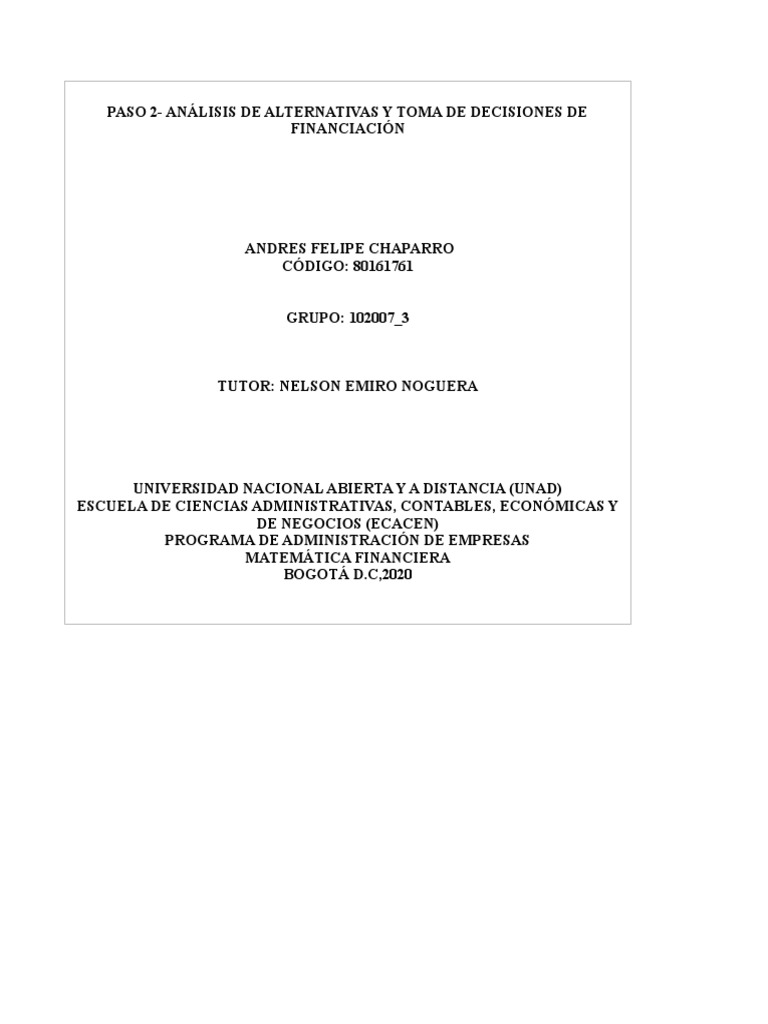 PASO 2- ANÁLISIS DE ALTERNATIVAS Y TOMA DE DECISIONES DE FINANCIACIÓN

ANDRES FELIPE CHAPARRO
CÓDIGO: 80161761

GRUPO: 102007_3

TUTOR: NELSON EMIRO NOGUERA

UNIVERSIDAD NACIONAL ABIERTA Y A DISTANCIA (UNAD)
ESCUELA DE CIENCIAS ADMINISTRATIVAS, CONTABLES, ECONÓMICAS Y DE NEGOCIOS (ECACEN)
PROGRAMA DE ADMINISTRACIÓN DE EMPRESAS
MATEMÁTICA FINANCIERA
BOGOTÁ D.C,2020